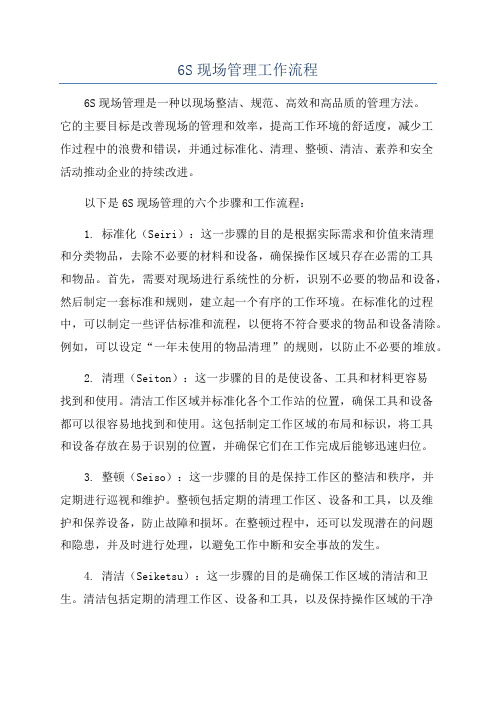 6S 现场管理工作流程

6S 现场管理是一种以现场整洁、规范、高效和高品质的管理方法。它的主要目标是改善现场的管理和效率，提高工作环境的舒适度，减少工作过程中的浪费和错误，并通过标准化、清理、整顿、清洁、素养和安全活动推动企业的持续改进。

以下是 6S 现场管理的六个步骤和工作流程：

1. 标准化（Seiri）：这一步骤的目的是根据实际需求和价值来清理和分类物品，去除不必要的材料和设备，确保操作区域只存在必需的工具和物品。首先，需要对现场进行系统性的分析，识别不必要的物品和设备，然后制定一套标准和规则，建立起一个有序的工作环境。在标准化的过程中，可以制定一些评估标准和流程，以便将不符合要求的物品和设备清除。例如，可以设定“一年未使用的物品清理”的规则，以防止不必要的堆放。

2. 清理（Seiton）：这一步骤的目的是使设备、工具和材料更容易找到和使用。清洁工作区域并标准化各个工作站的位置，确保工具和设备都可以很容易地找到和使用。这包括制定工作区域的布局和标识，将工具和设备存放在易于识别的位置，并确保它们在工作完成后能够迅速归位。

3. 整顿（Seiso）：这一步骤的目的是保持工作区的整洁和秩序，并定期进行巡视和维护。整顿包括定期的清理工作区、设备和工具，以及维护和保养设备，防止故障和损坏。在整顿过程中，还可以发现潜在的问题和隐患，并及时进行处理，以避免工作中断和安全事故的发生。

4. 清洁（Seiketsu）：这一步骤的目的是确保工作区域的清洁和卫生。清洁包括定期的清理工作区、设备和工具，以及保持操作区域的干净